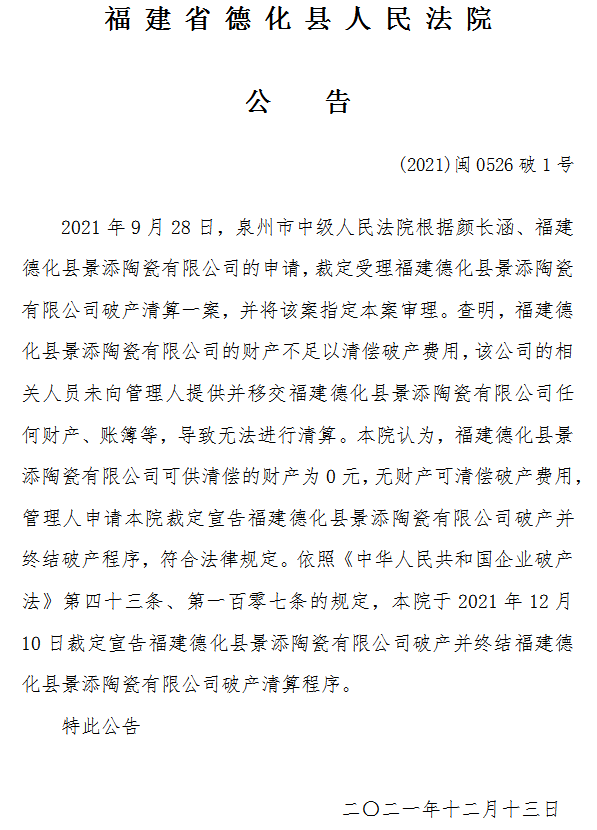 福建省德化县人民法院

公　告

(2021)闽0526破1号

2021年9月28日，泉州市中级人民法院根据颜长涵、福建德化县景添陶瓷有限公司的申请，裁定受理福建德化县景添陶瓷有限公司破产清算一案，并将该案指定本案审理。查明，福建德化县景添陶瓷有限公司的财产不足以清偿破产费用，该公司的相关人员未向管理人提供并移交福建德化县景添陶瓷有限公司任何财产、账簿等，导致无法进行清算。本院认为，福建德化县景添陶瓷有限公司可供清偿的财产为0元，无财产可清偿破产费用，管理人申请本院裁定宣告福建德化县景添陶瓷有限公司破产并终结破产程序，符合法律规定。依照《中华人民共和国企业破产法》第四十三条、第一百零七条的规定，本院于2021年12月10日裁定宣告福建德化县景添陶瓷有限公司破产并终结福建德化县景添陶瓷有限公司破产清算程序。

特此公告

二〇二一年十二月十三日